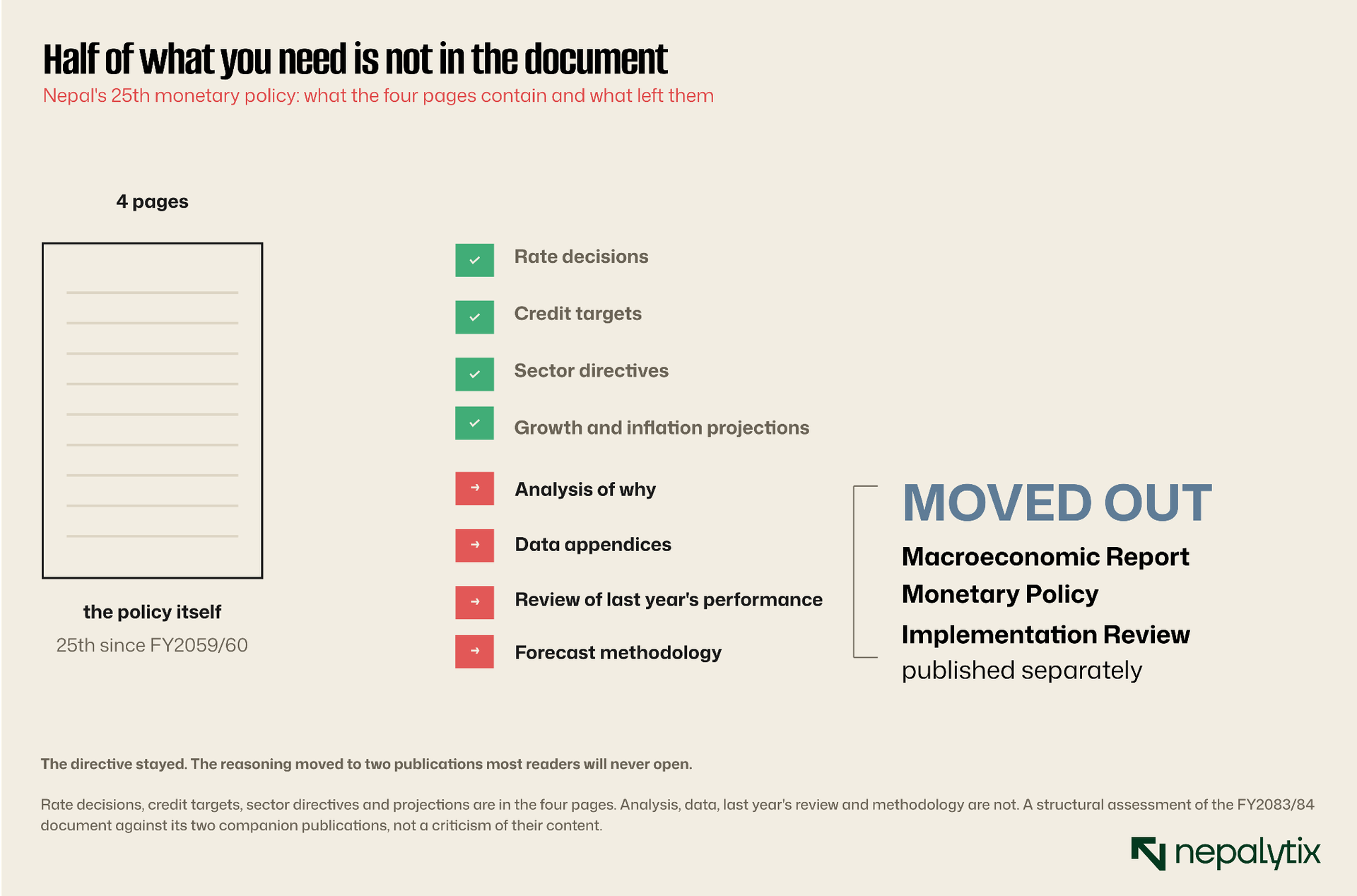 Half of what you need is not in the document
Nepal's 25th monetary policy: what the four pages contain and what left them

4 pages

the policy itself
25th since FY2059/60

Rate decisions
Credit targets
Sector directives
Growth and inflation projections
Analysis of why
Data appendices
Review of last year's performance
Forecast methodology

MOVED OUT
Macroeconomic Report
Monetary Policy Implementation Review
published separately

The directive stayed. The reasoning moved to two publications most readers will never open.

Rate decisions, credit targets, sector directives and projections are in the four pages. Analysis, data, last year's review and methodology are not. A structural assessment of the FY2083/84 document against its two companion publications, not a criticism of their content.

nepalytix